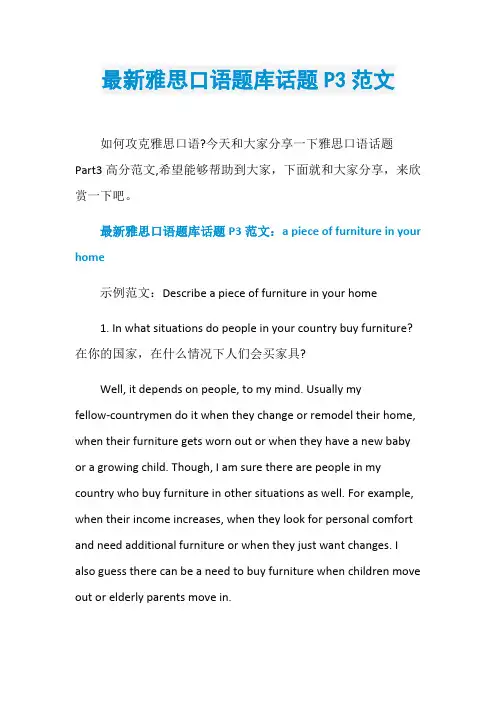 最新雅思口语题库话题 P3 范文

如何攻克雅思口语?今天和大家分享一下雅思口语话题 Part3 高分范文,希望能够帮助到大家，下面就和大家分享，来欣赏一下吧。

最新雅思口语题库话题 P3 范文：a piece of furniture in your home

示例范文：Describe a piece of furniture in your home

1. In what situations do people in your country buy furniture? 在你的国家，在什么情况下人们会买家具?

Well, it depends on people, to my mind. Usually my fellow-countrymen do it when they change or remodel their home, when their furniture gets worn out or when they have a new baby or a growing child. Though, I am sure there are people in my country who buy furniture in other situations as well. For example, when their income increases, when they look for personal comfort and need additional furniture or when they just want changes. I also guess there can be a need to buy furniture when children move out or elderly parents move in.